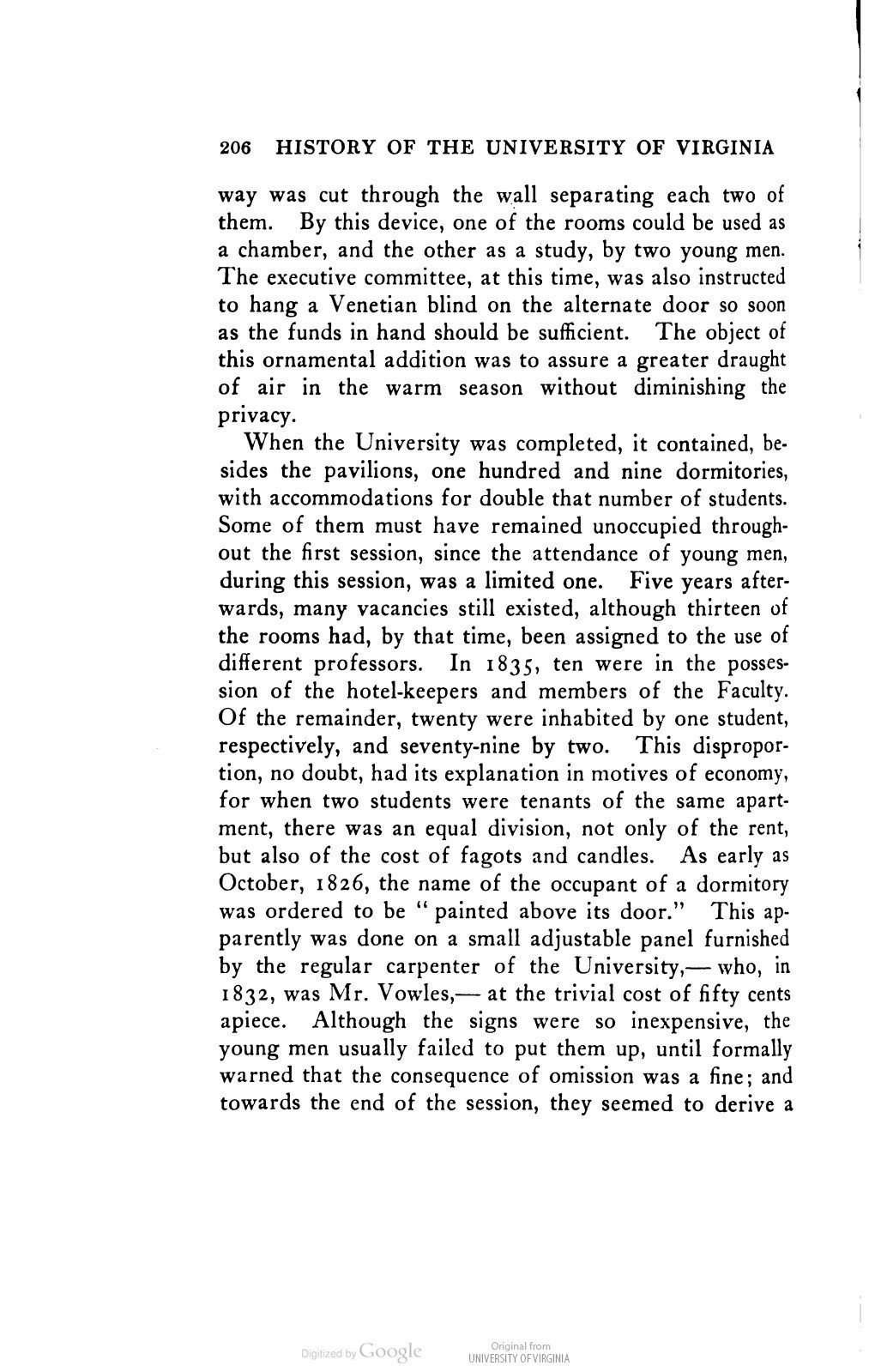 206 HISTORY OF THE UNIVERSITY OF VIRGINIA

way was cut through the wall separating each two of them. By this device, one of the rooms could be used as a chamber, and the other as a study, by two young men. The executive committee, at this time, was also instructed to hang a Venetian blind on the alternate door so soon as the funds in hand should be sufficient. The object of this ornamental addition was to assure a greater draught of air in the warm season without diminishing the privacy.

When the University was completed, it contained, besides the pavilions, one hundred and nine dormitories, with accommodations for double that number of students. Some of them must have remained unoccupied throughout the first session, since the attendance of young men, during this session, was a limited one. Five years afterwards, many vacancies still existed, although thirteen of the rooms had, by that time, been assigned to the use of different professors. In 1835, ten were in the possession of the hotel-keepers and members of the Faculty. Of the remainder, twenty were inhabited by one student, respectively, and seventy-nine by two. This disproportion, no doubt, had its explanation in motives of economy, for when two students were tenants of the same apartment, there was an equal division, not only of the rent, but also of the cost of fagots and candles. As early as October, 1826, the name of the occupant of a dormitory was ordered to be "painted above its door." This apparently was done on a small adjustable panel furnished by the regular carpenter of the University,— who, in 1832, was Mr. Vowles,— at the trivial cost of fifty cents apiece. Although the signs were so inexpensive, the young men usually failed to put them up, until formally warned that the consequence of omission was a fine; and towards the end of the session, they seemed to derive a

Digitized by Google

Original from
UNIVERSITY OF VIRGINIA